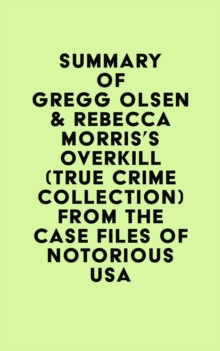 SUMMARY OF GREGG OLSEN & REBECCA MORRIS'S OVERKILL (TRUE CRIME COLLECTION) FROM THE CASE FILES OF NOTORIOUS USA